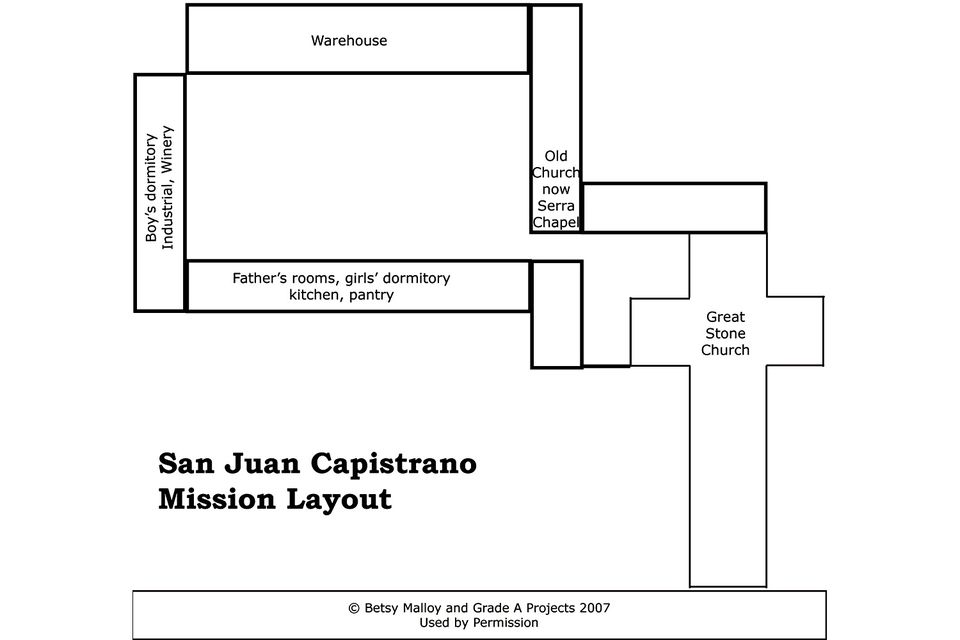 Warehouse

Boy's dormitory
Industrial, Winery

Old Church now Serra Chapel

Father's rooms, girls' dormitory
kitchen, pantry

Great Stone Church

San Juan Capistrano
Mission Layout

© Betsy Malloy and Grade A Projects 2007
Used by Permission